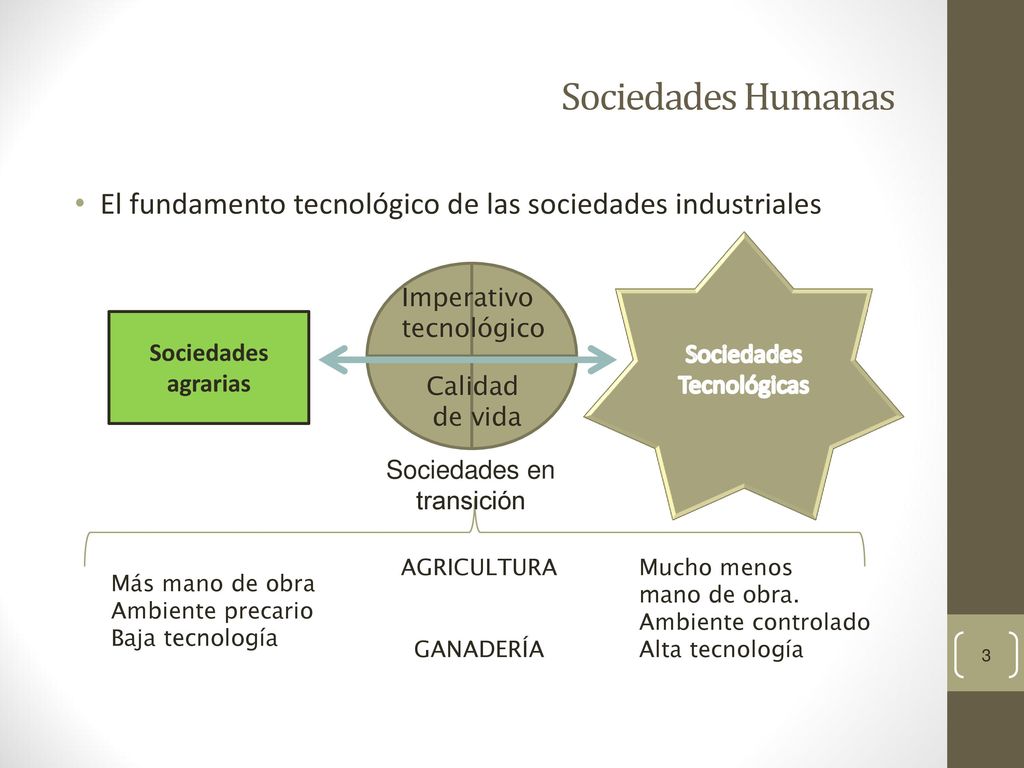 Sociedades Humanas

• El fundamento tecnológico de las sociedades industriales

Sociedades agrarias

Imperativo tecnológico

Calidad de vida

Sociedades Tecnológicas

Sociedades en transición

Más mano de obra
Ambiente precario
Baja tecnología

AGRICULTURA

GANADERÍA

Mucho menos mano de obra.
Ambiente controlado
Alta tecnología

3